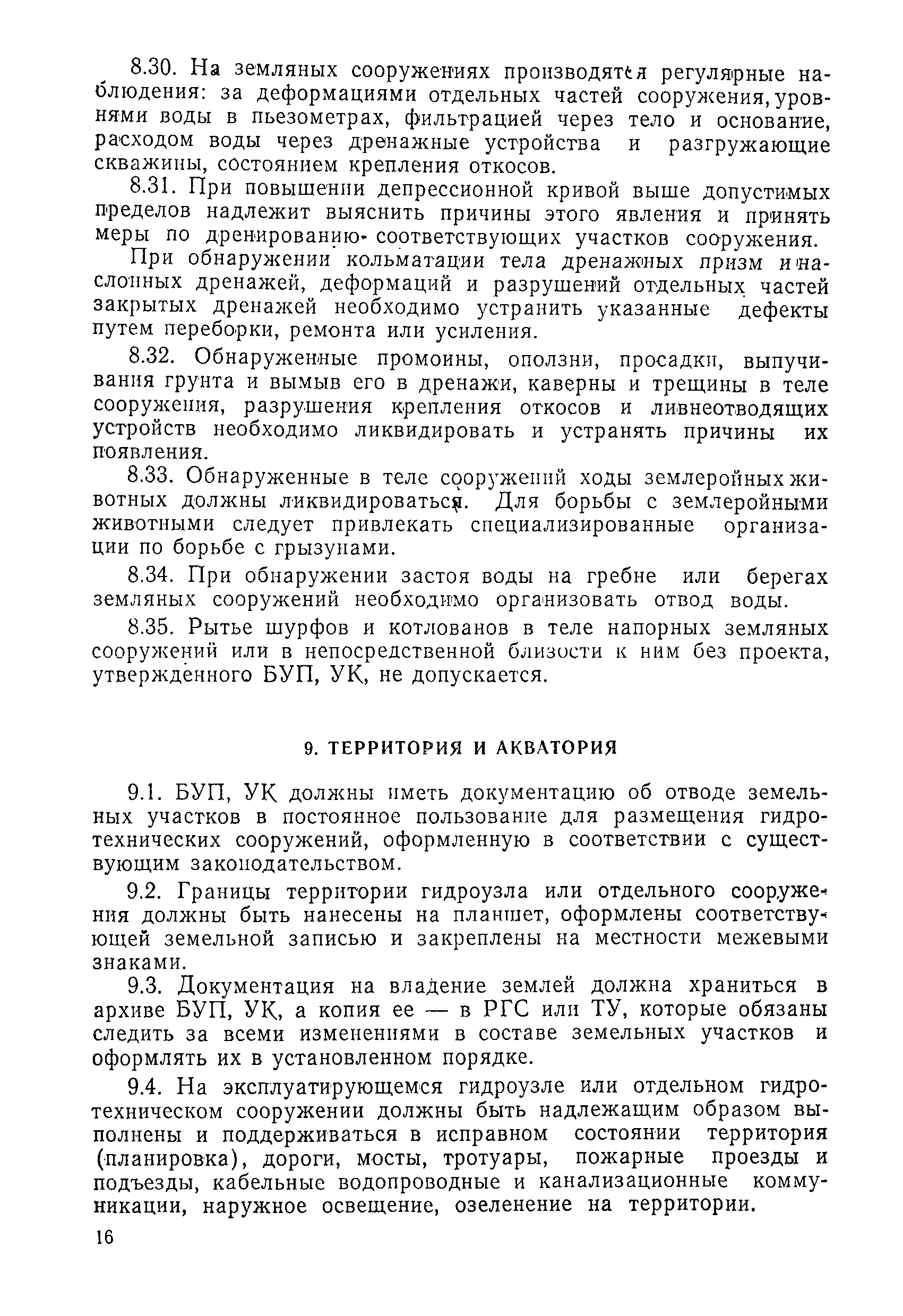 8.30. На земляных сооружениях производятся регулярные наблюдения: за деформациями отдельных частей сооружения, уровнями воды в пьезометрах, фильтрацией через тело и основание, расходом воды через дренажные устройства и разгружающие скважины, состоянием крепления откосов.

8.31. При повышении депрессионной кривой выше допустимых пределов надлежит выяснить причины этого явления и принять меры по дренированию соответствующих участков сооружения.

При обнаружении кольматации тела дренажных призм и наслонных дренажей, деформаций и разрушений отдельных частей закрытых дренажей необходимо устранить указанные дефекты путем переборки, ремонта или усиления.

8.32. Обнаруженные промоины, оползни, просадки, выпучивания грунта и вымыв его в дренажи, каверны и трещины в теле сооружения, разрушения крепления откосов и ливнеотводящих устройств необходимо ликвидировать и устранять причины их появления.

8.33. Обнаруженные в теле сооружений ходы землеройных животных должны ликвидироваться. Для борьбы с землеройными животными следует привлекать специализированные организации по борьбе с грызунами.

8.34. При обнаружении застоя воды на гребне или берегах земляных сооружений необходимо организовать отвод воды.

8.35. Рытье шурфов и котлованов в теле напорных земляных сооружений или в непосредственной близости к ним без проекта, утвержденного БУП, УК, не допускается.

9. ТЕРРИТОРИЯ И АКВАТОРИЯ

9.1. БУП, УК должны иметь документацию об отводе земельных участков в постоянное пользование для размещения гидротехнических сооружений, оформленную в соответствии с существующим законодательством.

9.2. Границы территории гидроузла или отдельного сооружения должны быть нанесены на планшет, оформлены соответствующей земельной записью и закреплены на местности межевыми знаками.

9.3. Документация на владение землей должна храниться в архиве БУП, УК, а копия ее — в РГС или ТУ, которые обязаны следить за всеми изменениями в составе земельных участков и оформлять их в установленном порядке.

9.4. На эксплуатирующемся гидроузле или отдельном гидротехническом сооружении должны быть надлежащим образом выполнены и поддерживаться в исправном состоянии территория (планировка), дороги, мосты, тротуары, пожарные проезды и подъезды, кабельные водопроводные и канализационные коммуникации, наружное освещение, озеленение на территории.

16